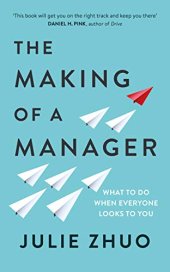 'This book will get you on the right track and keep you there'
DANIEL H. PINK, author of Drive

THE
MAKING
OF A
MANAGER

WHAT TO DO
WHEN EVERYONE
LOOKS TO YOU

JULIE ZHUO